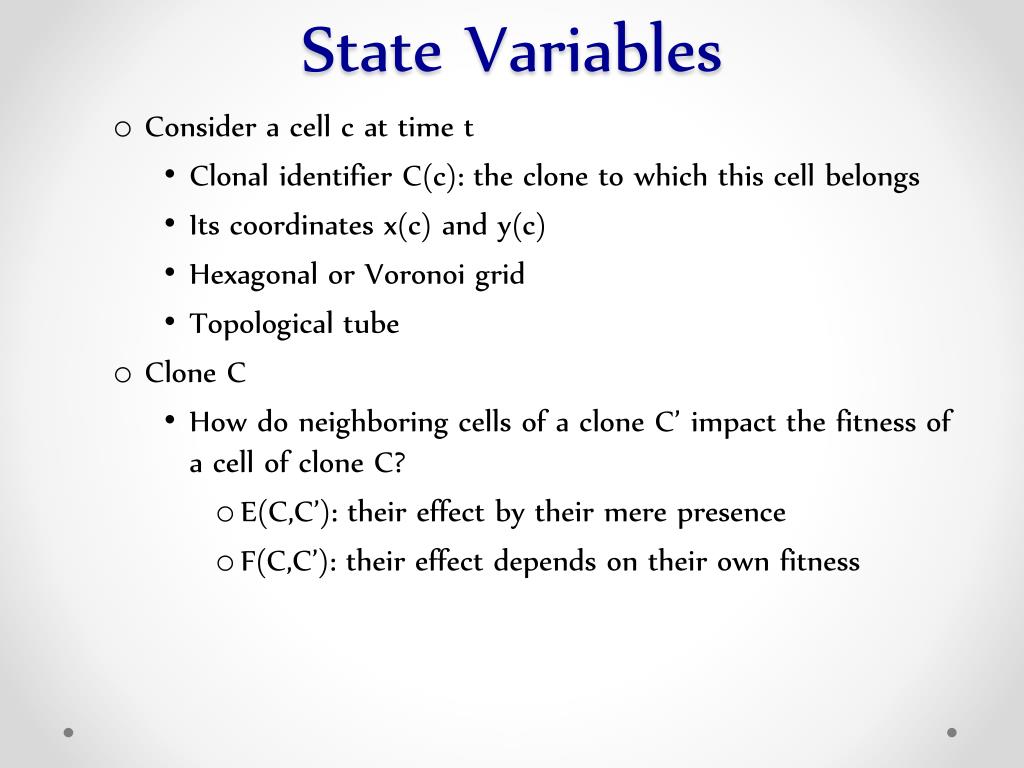 State Variables

o Consider a cell c at time t

• Clonal identifier C(c): the clone to which this cell belongs

• Its coordinates x(c) and y(c)

• Hexagonal or Voronoi grid

• Topological tube

o Clone C

• How do neighboring cells of a clone C’ impact the fitness of a cell of clone C?

o E(C,C’): their effect by their mere presence

o F(C,C’): their effect depends on their own fitness